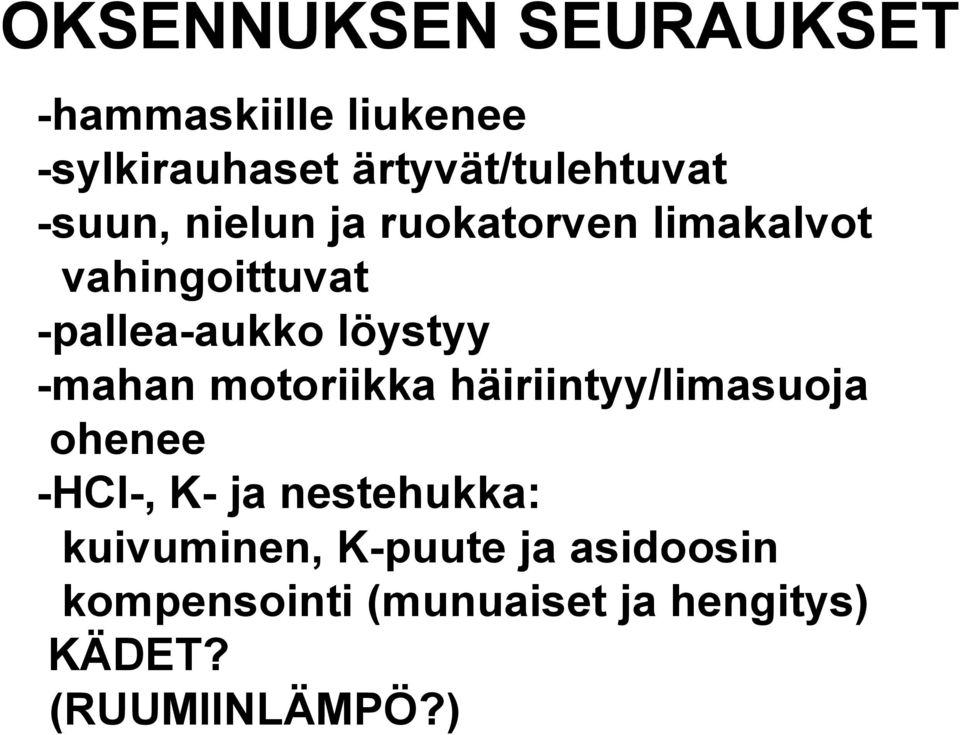 OKSENNUKSEN SEURAUKSET

-hammaskiille liukenee
-sylkirauhaset ärtyvät/tulehtuvat
-suun, nielun ja ruokatorven limakalvot vahingoittuvat
-pallea-aukko löystyy
-mahan motoriikka häiriintyy/limasuoja ohenee
-HCl-, K- ja nestehukka: kuivuminen, K-puute ja asidoosin kompensointi (munuaiset ja hengitys)
KÄDET?
(RUUMIINLÄMPÖ?)